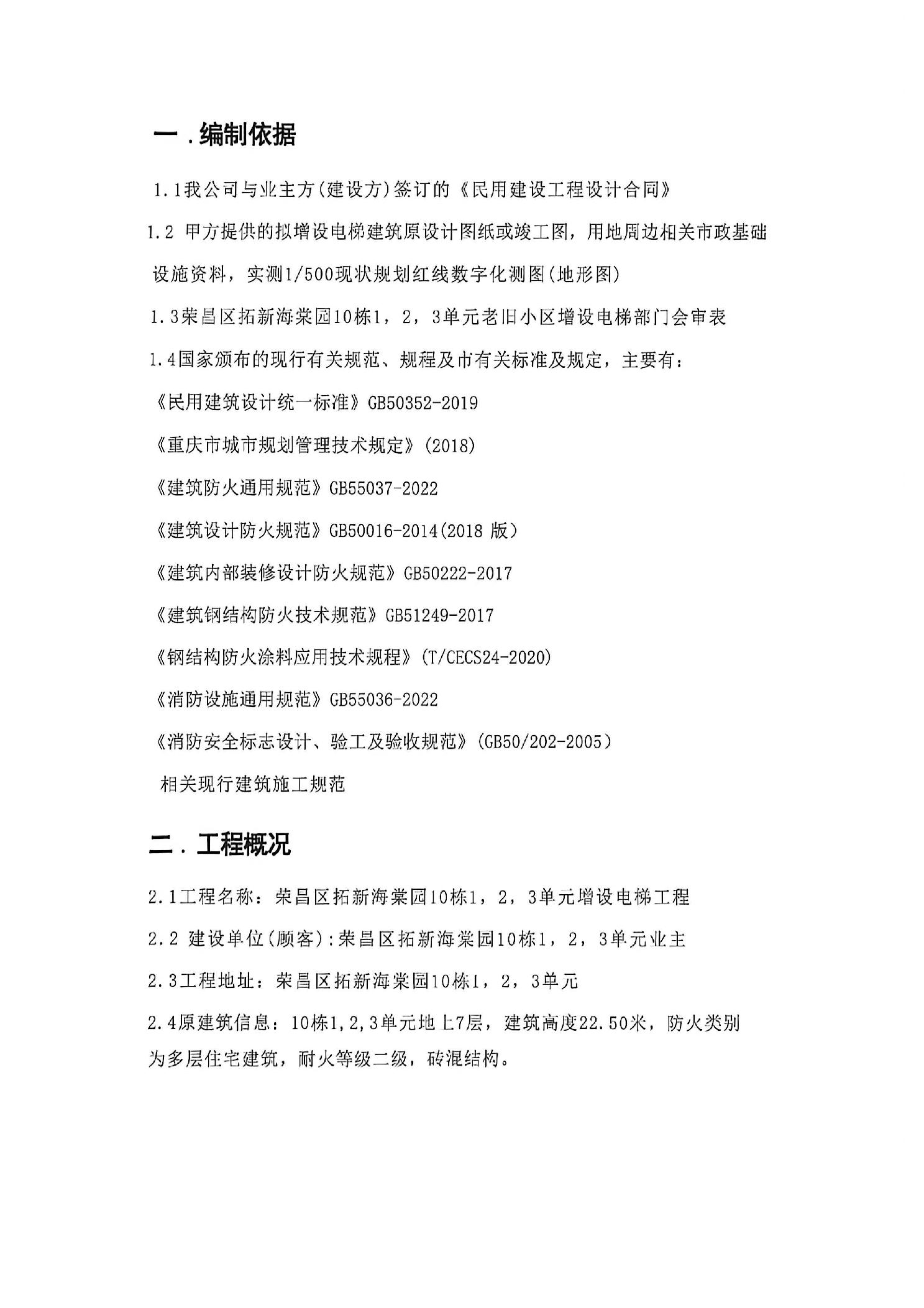 一.编制依据

1.1我公司与业主方(建设方)签订的《民用建设工程设计合同》

1.2甲方提供的拟增设电梯建筑原设计图纸或竣工图，用地周边相关市政基础设施资料，实测1/500现状规划红线数字化测图(地形图)

1.3荣昌区拓新海棠园10栋1，2，3单元老旧小区增设电梯部门会审表

1.4国家颁布的现行有关规范、规程及市有关标准及规定，主要有：

《民用建筑设计统一标准》GB50352-2019

《重庆市城市规划管理技术规定》(2018)

《建筑防火通用规范》GB55037-2022

《建筑设计防火规范》GB50016-2014(2018版)

《建筑内部装修设计防火规范》GB50222-2017

《建筑钢结构防火技术规范》GB51249-2017

《钢结构防火涂料应用技术规程》(T/CECS24-2020)

《消防设施通用规范》GB55036-2022

《消防安全标志设计、验工及验收规范》(GB50/202-2005)

相关现行建筑施工规范

二.工程概况

2.1工程名称：荣昌区拓新海棠园10栋1，2，3单元增设电梯工程

2.2建设单位(顾客):荣昌区拓新海棠园10栋1，2，3单元业主

2.3工程地址：荣昌区拓新海棠园10栋1，2，3单元

2.4原建筑信息：10栋1,2,3单元地上7层，建筑高度22.50米，防火类别为多层住宅建筑，耐火等级二级，砖混结构。